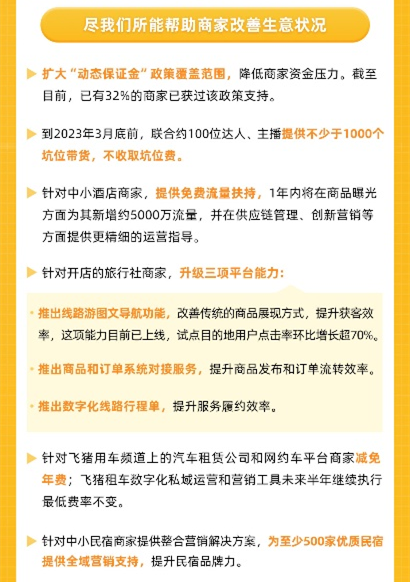 尽我们所能帮助商家改善生意状况

扩大“动态保证金”政策覆盖范围，降低商家资金压力。截至目前，已有32%的商家已获过该政策支持。

到2023年3月底前，联合约100位达人、主播提供不少于1000个坑位带货，不收取坑位费。

针对中小酒店商家，提供免费流量扶持，1年内将在商品曝光方面为其新增约5000万流量，并在供应链管理、创新营销等方面提供更精细的运营指导。

针对开店的旅行社商家，升级三项平台能力：

· 推出线路游图文导航功能，改善传统的商品展现方式，提升获客效率，这项能力目前已上线，试点目的地用户点击率环比增长超70%。

· 推出商品和订单系统对接服务，提升商品发布和订单流转效率。

· 推出数字化线路行程单，提升服务履约效率。

针对飞猪用车频道上的汽车租赁公司和网约车平台商家减免年费；飞猪租车数字化私域运营和营销工具未来半年继续执行最低费率不变。

针对中小民宿商家提供整合营销解决方案，为至少500家优质民宿提供全域营销支持，提升民宿品牌力。